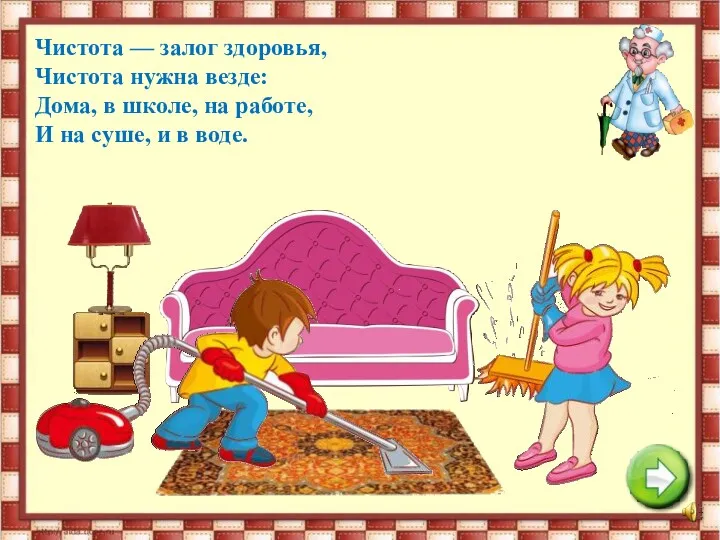 Чистота — залог здоровья,
Чистота нужна везде:
Дома, в школе, на работе,
И на суше, и в воде.